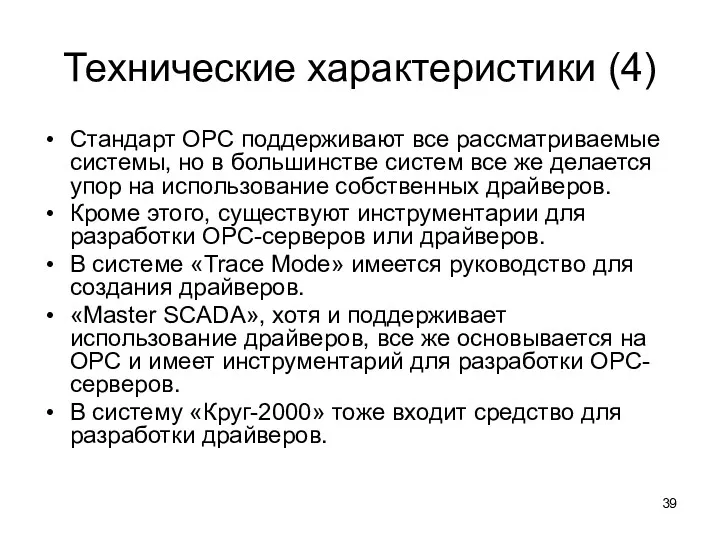 Технические характеристики (4)

• Стандарт OPC поддерживают все рассматриваемые системы, но в большинстве систем все же делается упор на использование собственных драйверов.
• Кроме этого, существуют инструментарии для разработки OPC-серверов или драйверов.
• В системе «Trace Mode» имеется руководство для создания драйверов.
• «Master SCADA», хотя и поддерживает использование драйверов, все же основывается на OPC и имеет инструментарий для разработки OPC-серверов.
• В систему «Круг-2000» тоже входит средство для разработки драйверов.

39